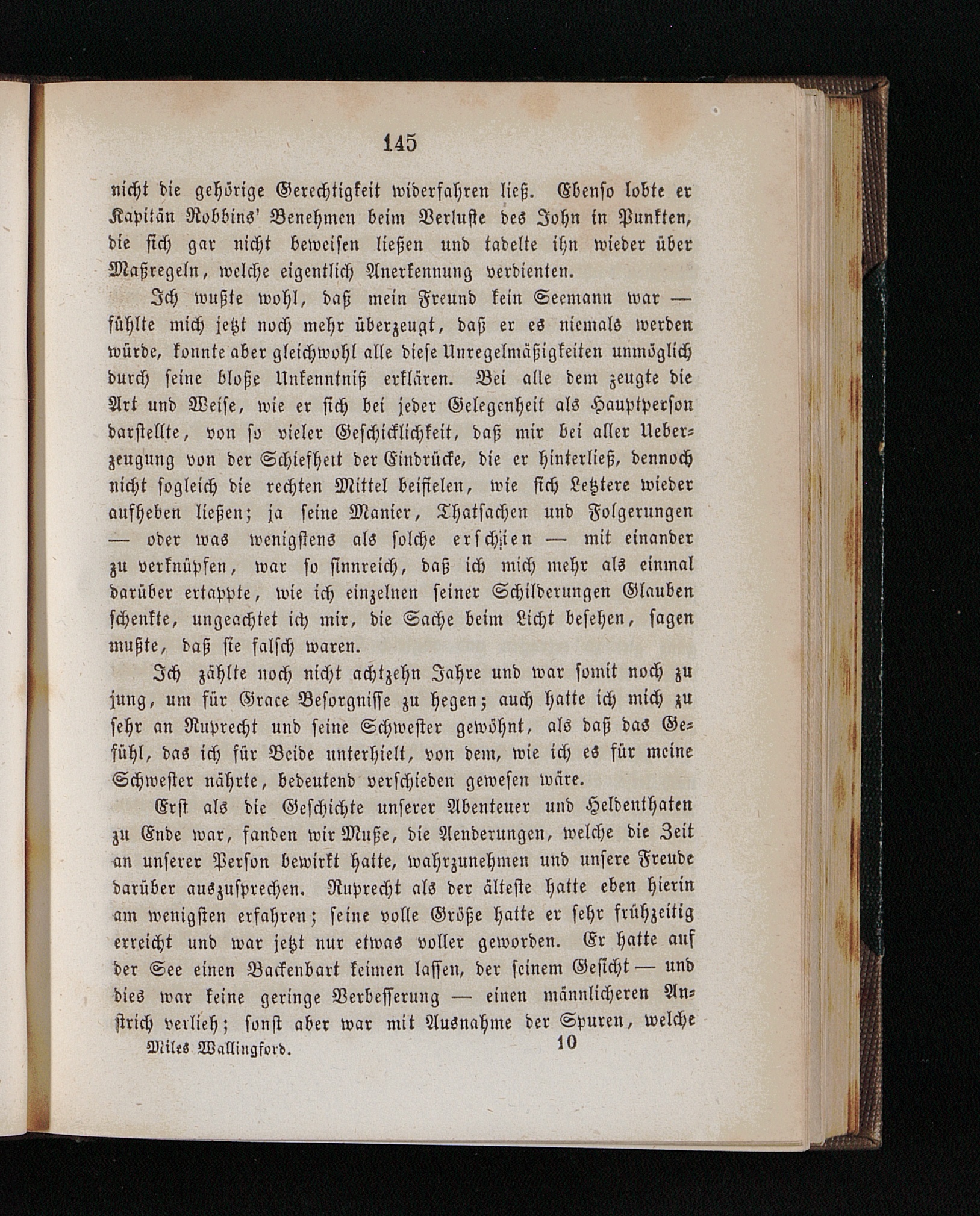 145

nicht die gehörige Gerechtigkeit widerfahren ließ. Ebenso lobte er Kapitän Robbins' Benehmen beim Verluste des John in Punkten, die sich gar nicht beweisen ließen und tadelte ihn wieder über Maßregeln, welche eigentlich Anerkennung verdienten.

Ich wußte wohl, daß mein Freund kein Seemann war — fühlte mich jetzt noch mehr überzeugt, daß er es niemals werden würde, konnte aber gleichwohl alle diese Unregelmäßigkeiten unmöglich durch seine bloße Unkenntniß erklären. Bei alle dem zeugte die Art und Weise, wie er sich bei jeder Gelegenheit als Hauptperson darstellte, von so vieler Geschicklichkeit, daß mir bei aller Ueberzeugung von der Schiefheit der Eindrücke, die er hinterließ, dennoch nicht sogleich die rechten Mittel beifielen, wie sich Letztere wieder aufheben ließen; ja seine Manier, Thatsachen und Folgerungen — oder was wenigstens als solche erschien — mit einander zu verknüpfen, war so sinnreich, daß ich mich mehr als einmal darüber ertappte, wie ich einzelnen seiner Schilderungen Glauben schenkte, ungeachtet ich mir, die Sache beim Licht besehen, sagen mußte, daß sie falsch waren.

Ich zählte noch nicht achtzehn Jahre und war somit noch zu jung, um für Grace Besorgnisse zu hegen; auch hatte ich mich zu sehr an Ruprecht und seine Schwester gewöhnt, als daß das Gefühl, das ich für Beide unterhielt, von dem, wie ich es für meine Schwester nährte, bedeutend verschieden gewesen wäre.

Erst als die Geschichte unserer Abenteuer und Heldenthaten zu Ende war, fanden wir Muße, die Aenderungen, welche die Zeit an unserer Person bewirkt hatte, wahrzunehmen und unsere Freude darüber auszusprechen. Ruprecht als der älteste hatte eben hierin am wenigsten erfahren; seine volle Größe hatte er sehr frühzeitig erreicht und war jetzt nur etwas voller geworden. Er hatte auf der See einen Backenbart keimen lassen, der seinem Gesicht — und dies war keine geringe Verbesserung — einen männlicheren Anstrich verlieh; sonst aber war mit Ausnahme der Spuren, welche

Miles Wallingford. 10